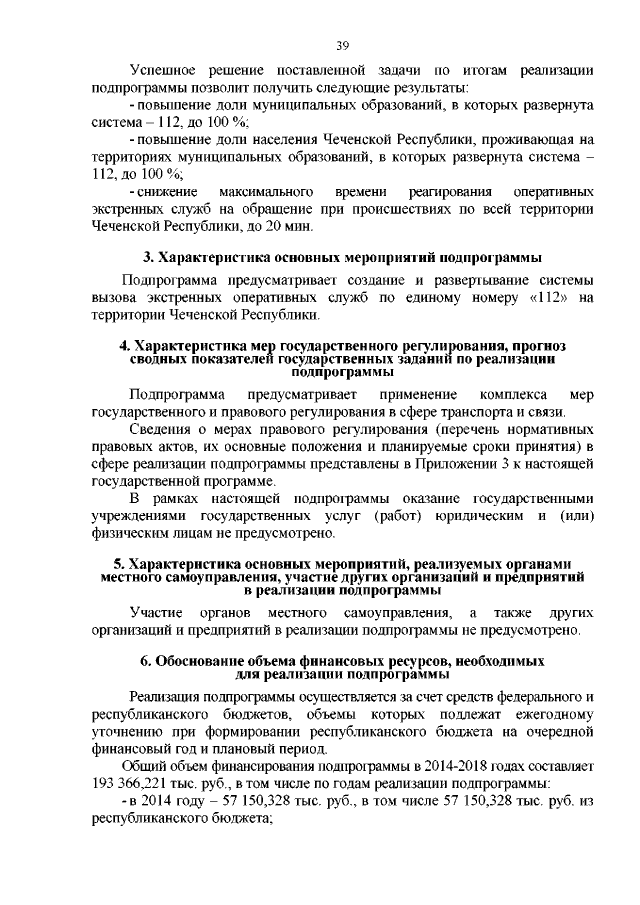 39

Успешное решение поставленной задачи по итогам реализации подпрограммы позволит получить следующие результаты:

- повышение доли муниципальных образований, в которых развернута система – 112, до 100 %;

- повышение доли населения Чеченской Республики, проживающая на территориях муниципальных образований, в которых развернута система – 112, до 100 %;

- снижение максимального времени реагирования оперативных экстренных служб на обращение при происшествиях по всей территории Чеченской Республики, до 20 мин.

3. Характеристика основных мероприятий подпрограммы

Подпрограмма предусматривает создание и развертывание системы вызова экстренных оперативных служб по единому номеру «112» на территории Чеченской Республики.

4. Характеристика мер государственного регулирования, прогноз сводных показателей государственных заданий по реализации подпрограммы

Подпрограмма предусматривает применение комплекса мер государственного и правового регулирования в сфере транспорта и связи.

Сведения о мерах правового регулирования (перечень нормативных правовых актов, их основные положения и планируемые сроки принятия) в сфере реализации подпрограммы представлены в Приложении 3 к настоящей государственной программе.

В рамках настоящей подпрограммы оказание государственными учреждениями государственных услуг (работ) юридическим и (или) физическим лицам не предусмотрено.

5. Характеристика основных мероприятий, реализуемых органами местного самоуправления, участие других организаций и предприятий в реализации подпрограммы

Участие органов местного самоуправления, а также других организаций и предприятий в реализации подпрограммы не предусмотрено.

6. Обоснование объема финансовых ресурсов, необходимых для реализации подпрограммы

Реализация подпрограммы осуществляется за счет средств федерального и республиканского бюджетов, объемы которых подлежат ежегодному уточнению при формировании республиканского бюджета на очередной финансовый год и плановый период.

Общий объем финансирования подпрограммы в 2014-2018 годах составляет 193 366,221 тыс. руб., в том числе по годам реализации подпрограммы:

- в 2014 году – 57 150,328 тыс. руб., в том числе 57 150,328 тыс. руб. из республиканского бюджета;